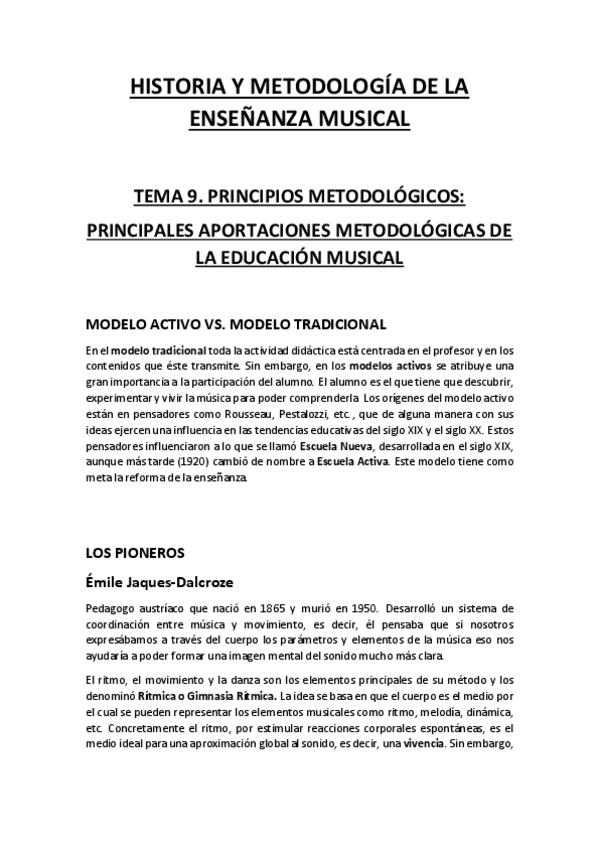 HISTORIA Y METODOLOGÍA DE LA ENSEÑANZA MUSICAL

TEMA 9. PRINCIPIOS METODOLÓGICOS: PRINCIPALES APORTACIONES METODOLÓGICAS DE LA EDUCACIÓN MUSICAL

MODELO ACTIVO VS. MODELO TRADICIONAL

En el modelo tradicional toda la actividad didáctica está centrada en el profesor y en los contenidos que éste transmite. Sin embargo, en los modelos activos se atribuye una gran importancia a la participación del alumno. El alumno es el que tiene que descubrir, experimentar y vivir la música para poder comprenderla. Los orígenes del modelo activo están en pensadores como Rousseau, Pestalozzi, etc., que de alguna manera con sus ideas ejercen una influencia en las tendencias educativas del siglo XIX y el siglo XX. Estos pensadores influenciaron a lo que se llamó Escuela Nueva, desarrollada en el siglo XIX, aunque más tarde (1920) cambió de nombre a Escuela Activa. Este modelo tiene como meta la reforma de la enseñanza.

LOS PIONEROS

Émile Jaques-Dalcroze

Pedagogo austríaco que nació en 1865 y murió en 1950. Desarrolló un sistema de coordinación entre música y movimiento, es decir, él pensaba que si nosotros expresábamos a través del cuerpo los parámetros y elementos de la música eso nos ayudaría a poder formar una imagen mental del sonido mucho más clara.

El ritmo, el movimiento y la danza son los elementos principales de su método y los denominó Rítmica o Gimnasia Rítmica. La idea se basa en que el cuerpo es el medio por el cual se pueden representar los elementos musicales como ritmo, melodía, dinámica, etc. Concretamente el ritmo, por estimular reacciones corporales espontáneas, es el medio ideal para una aproximación global al sonido, es decir, una vivencia. Sin embargo,